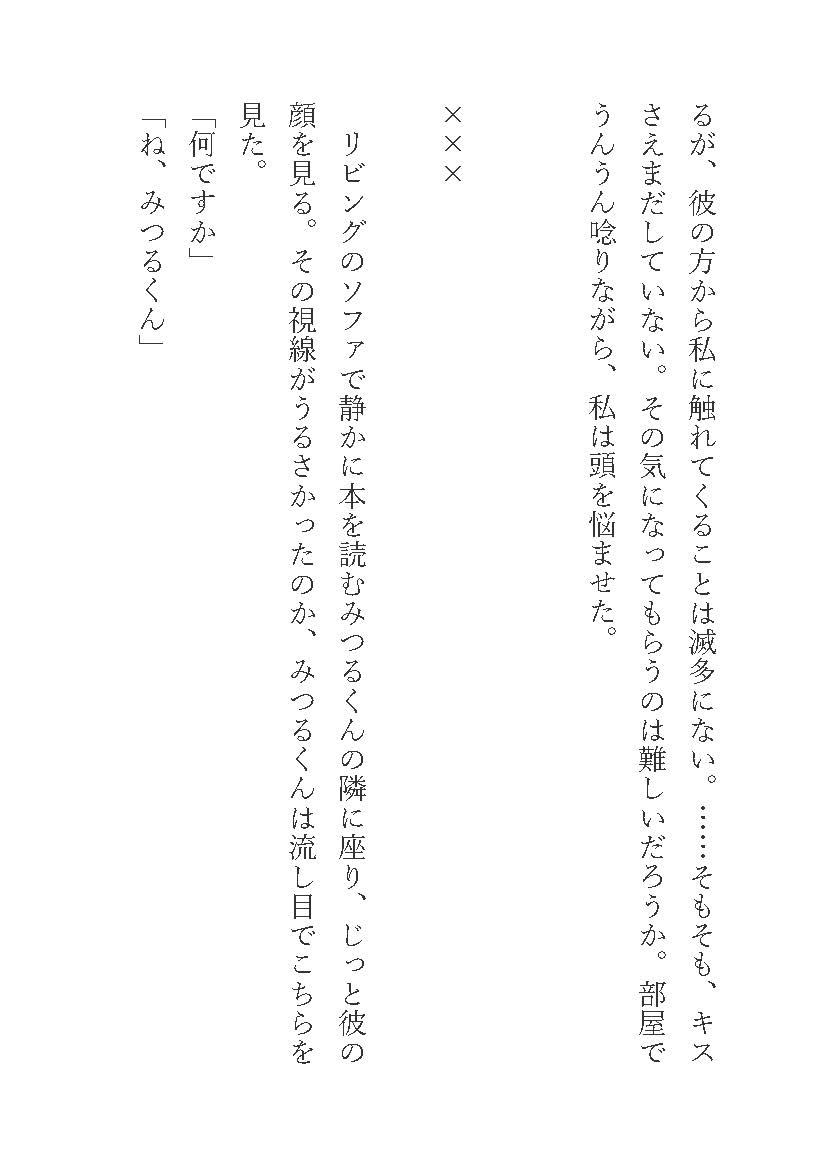 るが、彼の方から私に触れてくることは滅多にない。……そもそも、キスさえまだしていない。その気になってもらうのは難しいだろうか。部屋でうんうん唸りながら、私は頭を悩ませた。

×××

リビングのソファで静かに本を読むみつるくんの隣に座り、じっと彼の顔を見る。その視線がうるさかったのか、みつるくんは流し目でこちらを見た。
「何ですか」
「ね、みつるくん」